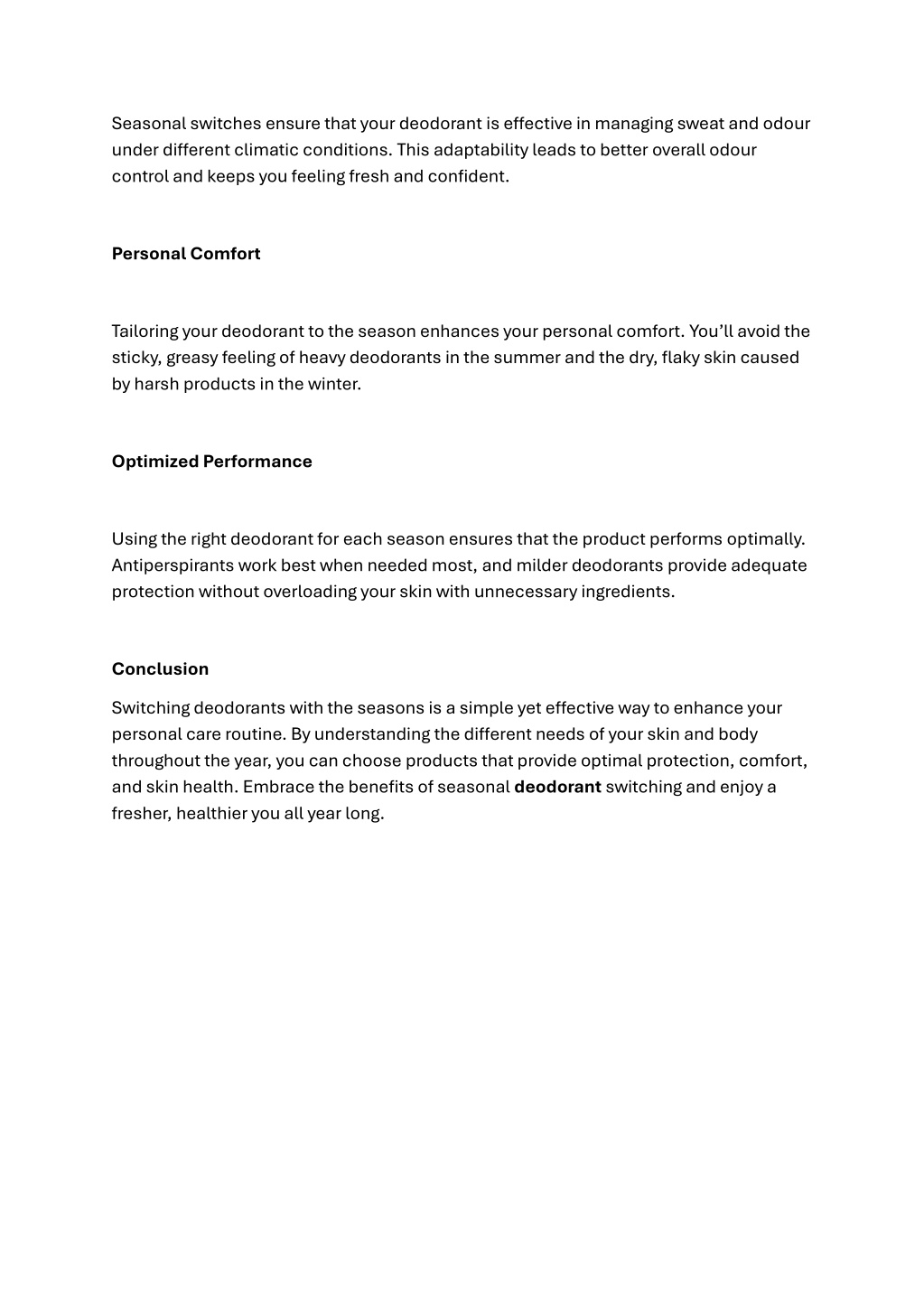 Seasonal switches ensure that your deodorant is effective in managing sweat and odour under different climatic conditions. This adaptability leads to better overall odour control and keeps you feeling fresh and confident.

Personal Comfort

Tailoring your deodorant to the season enhances your personal comfort. You'll avoid the sticky, greasy feeling of heavy deodorants in the summer and the dry, flaky skin caused by harsh products in the winter.

Optimized Performance

Using the right deodorant for each season ensures that the product performs optimally. Antiperspirants work best when needed most, and milder deodorants provide adequate protection without overloading your skin with unnecessary ingredients.

Conclusion

Switching deodorants with the seasons is a simple yet effective way to enhance your personal care routine. By understanding the different needs of your skin and body throughout the year, you can choose products that provide optimal protection, comfort, and skin health. Embrace the benefits of seasonal deodorant switching and enjoy a fresher, healthier you all year long.